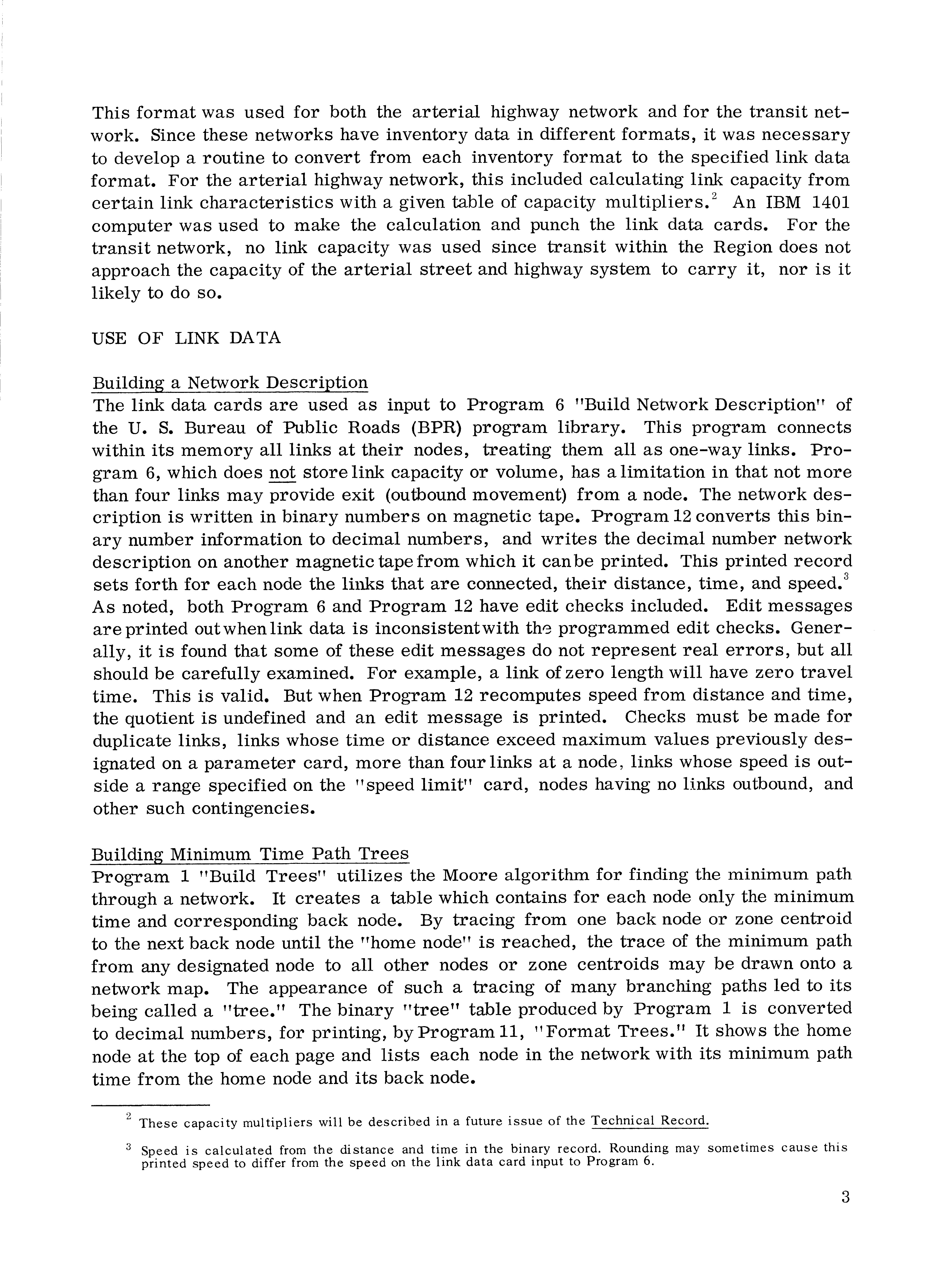 This format was used for both the arterial highway network and for the transit network. Since these networks have inventory data in different formats, it was necessary to develop a routine to convert from each inventory format to the specified link data format. For the arterial highway network, this included calculating link capacity from certain link characteristics with a given table of capacity multipliers.$^2$ An IBM 1401 computer was used to make the calculation and punch the link data cards. For the transit network, no link capacity was used since transit within the Region does not approach the capacity of the arterial street and highway system to carry it, nor is it likely to do so.

USE OF LINK DATA

Building a Network Description
The link data cards are used as input to Program 6 "Build Network Description" of the U. S. Bureau of Public Roads (BPR) program library. This program connects within its memory all links at their nodes, treating them all as one-way links. Program 6, which does not store link capacity or volume, has a limitation in that not more than four links may provide exit (outbound movement) from a node. The network description is written in binary numbers on magnetic tape. Program 12 converts this binary number information to decimal numbers, and writes the decimal number network description on another magnetic tape from which it can be printed. This printed record sets forth for each node the links that are connected, their distance, time, and speed.$^3$ As noted, both Program 6 and Program 12 have edit checks included. Edit messages are printed out when link data is inconsistent with the programmed edit checks. Generally, it is found that some of these edit messages do not represent real errors, but all should be carefully examined. For example, a link of zero length will have zero travel time. This is valid. But when Program 12 recomputes speed from distance and time, the quotient is undefined and an edit message is printed. Checks must be made for duplicate links, links whose time or distance exceed maximum values previously designated on a parameter card, more than four links at a node, links whose speed is outside a range specified on the "speed limit" card, nodes having no links outbound, and other such contingencies.

Building Minimum Time Path Trees
Program 1 "Build Trees" utilizes the Moore algorithm for finding the minimum path through a network. It creates a table which contains for each node only the minimum time and corresponding back node. By tracing from one back node or zone centroid to the next back node until the "home node" is reached, the trace of the minimum path from any designated node to all other nodes or zone centroids may be drawn onto a network map. The appearance of such a tracing of many branching paths led to its being called a "tree." The binary "tree" table produced by Program 1 is converted to decimal numbers, for printing, by Program 11, "Format Trees." It shows the home node at the top of each page and lists each node in the network with its minimum path time from the home node and its back node.

$^2$ These capacity multipliers will be described in a future issue of the Technical Record.

$^3$ Speed is calculated from the distance and time in the binary record. Rounding may sometimes cause this printed speed to differ from the speed on the link data card input to Program 6.

3